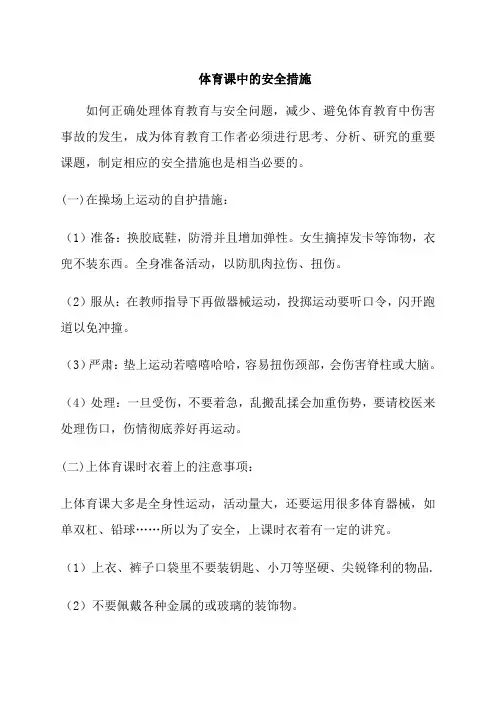 体育课中的安全措施

如何正确处理体育教育与安全问题，减少、避免体育教育中伤害事故的发生，成为体育教育工作者必须进行思考、分析、研究的重要课题，制定相应的安全措施也是相当必要的。

(一)在操场上运动的自护措施：

（1）准备：换胶底鞋，防滑并且增加弹性。女生摘掉发卡等饰物，衣兜不装东西。全身准备活动，以防肌肉拉伤、扭伤。

（2）服从：在教师指导下再做器械运动，投掷运动要听口令，闪开跑道以免冲撞。

（3）严肃：垫上运动若嘻嘻哈哈，容易扭伤颈部，会伤害脊柱或大脑。

（4）处理：一旦受伤，不要着急，乱搬乱揉会加重伤势，要请校医来处理伤口，伤情彻底养好再运动。

(二)上体育课时衣着上的注意事项：

上体育课大多是全身性运动，活动量大，还要运用很多体育器械，如单双杠、铅球……所以为了安全，上课时衣着有一定的讲究。

（1）上衣、裤子口袋里不要装钥匙、小刀等坚硬、尖锐锋利的物品.

（2）不要佩戴各种金属的或玻璃的装饰物。